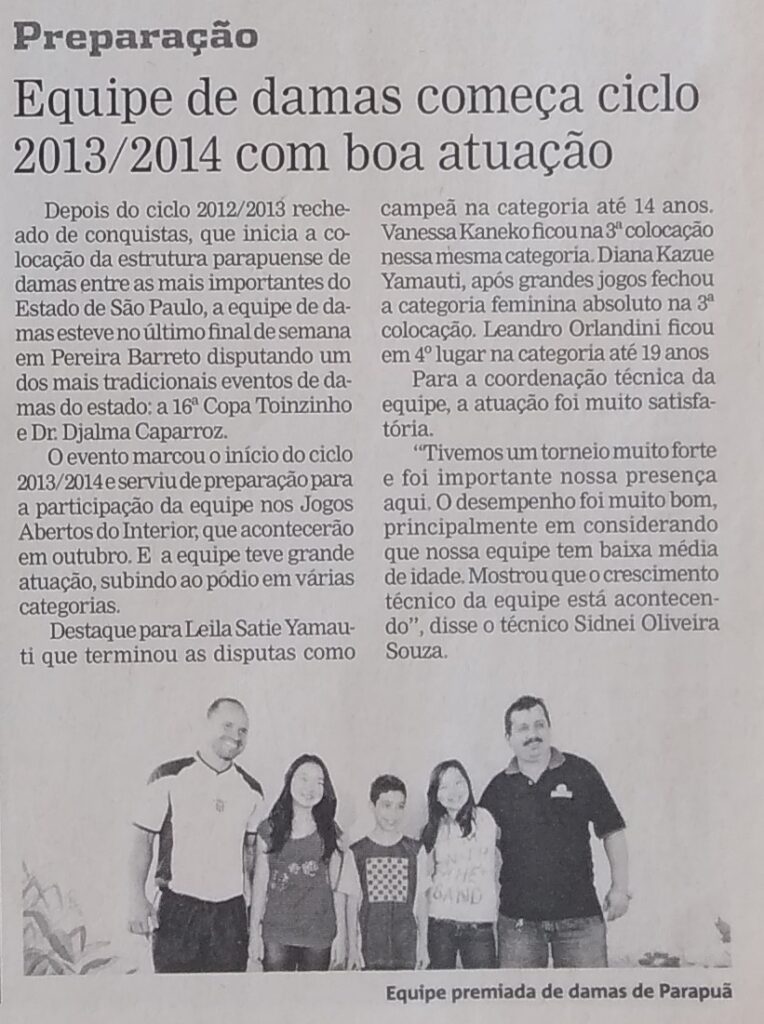 Preparação

Equipe de damas começa ciclo 2013/2014 com boa atuação

Depois do ciclo 2012/2013 recheado de conquistas, que inicia a colocação da estrutura parapuense de damas entre as mais importantes do Estado de São Paulo, a equipe de damas esteve no último final de semana em Pereira Barreto disputando um dos mais tradicionais eventos de damas do estado: a 16ª Copa Toinzinho e Dr. Djalma Caparroz.

O evento marcou o início do ciclo 2013/2014 e serviu de preparação para a participação da equipe nos Jogos Abertos do Interior, que acontecerão em outubro. E a equipe teve grande atuação, subindo ao pódio em várias categorias.

Destaque para Leila Satie Yamauti que terminou as disputas como campeã na categoria até 14 anos. Vanessa Kaneko ficou na 3ª colocação nessa mesma categoria. Diana Kazue Yamauti, após grandes jogos fechou a categoria feminina absoluto na 3ª colocação. Leandro Orlandini ficou em 4º lugar na categoria até 19 anos

Para a coordenação técnica da equipe, a atuação foi muito satisfatória.

"Tivemos um torneio muito forte e foi importante nossa presença aqui. O desempenho foi muito bom, principalmente em considerando que nossa equipe tem baixa média de idade. Mostrou que o crescimento técnico da equipe está acontecendo", disse o técnico Sidnei Oliveira Souza.

Equipe premiada de damas de Parapuã